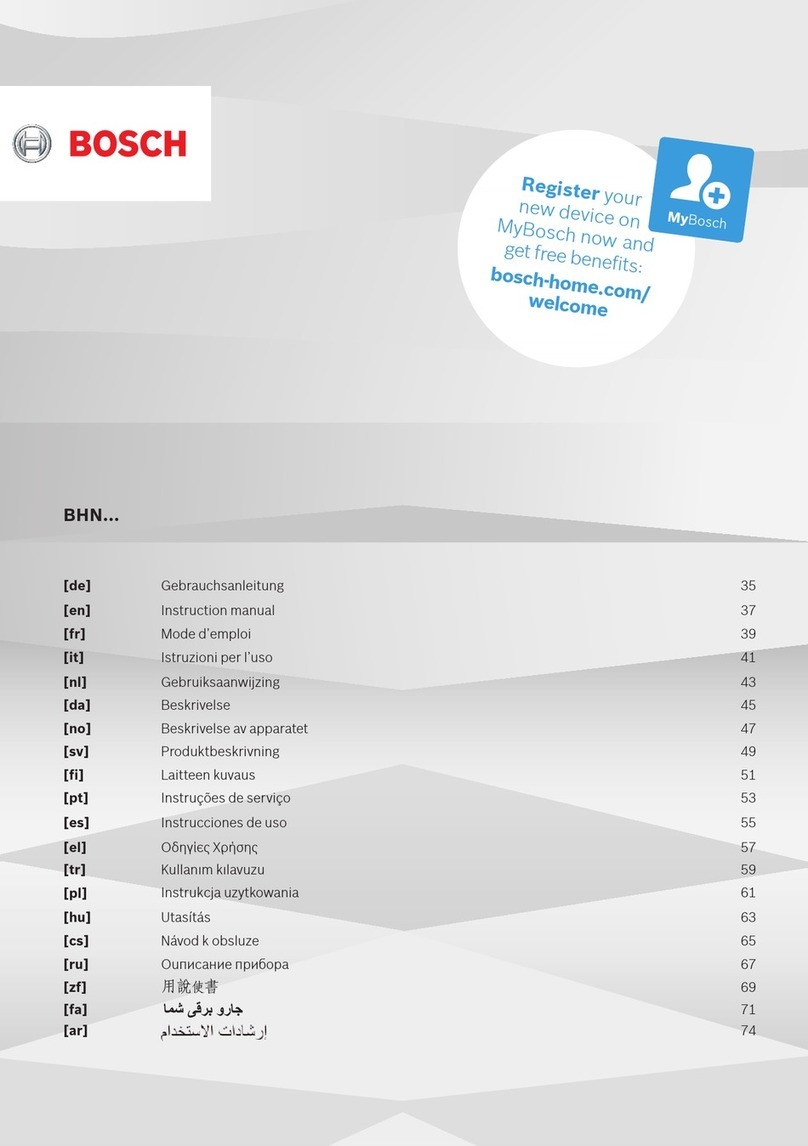 BOSCH

Register your new device on MyBosch now and get free benefits: bosch-home.com/welcome

MyBosch

BHN...

| | | |
|---|---|---|
| [de] | Gebrauchsanleitung | 35 |
| [en] | Instruction manual | 37 |
| [fr] | Mode d'emploi | 39 |
| [it] | Istruzioni per l'uso | 41 |
| [nl] | Gebruiksaanwijzing | 43 |
| [da] | Beskrivelse | 45 |
| [no] | Beskrivelse av apparatet | 47 |
| [sv] | Produktbeskrivning | 49 |
| [fi] | Laitteen kuvaus | 51 |
| [pt] | Instruções de serviço | 53 |
| [es] | Instrucciones de uso | 55 |
| [el] | Οδηγίες Χρήσης | 57 |
| [tr] | Kullanım kılavuzu | 59 |
| [pl] | Instrukcja uzytkowania | 61 |
| [hu] | Utasítás | 63 |
| [cs] | Návod k obsluze | 65 |
| [ru] | Описание прибора | 67 |
| [zf] | 用說使書 | 69 |
| [fa] | جارو برقی شما | 71 |
| [ar] | إرشادات الاستخدام | 74 |